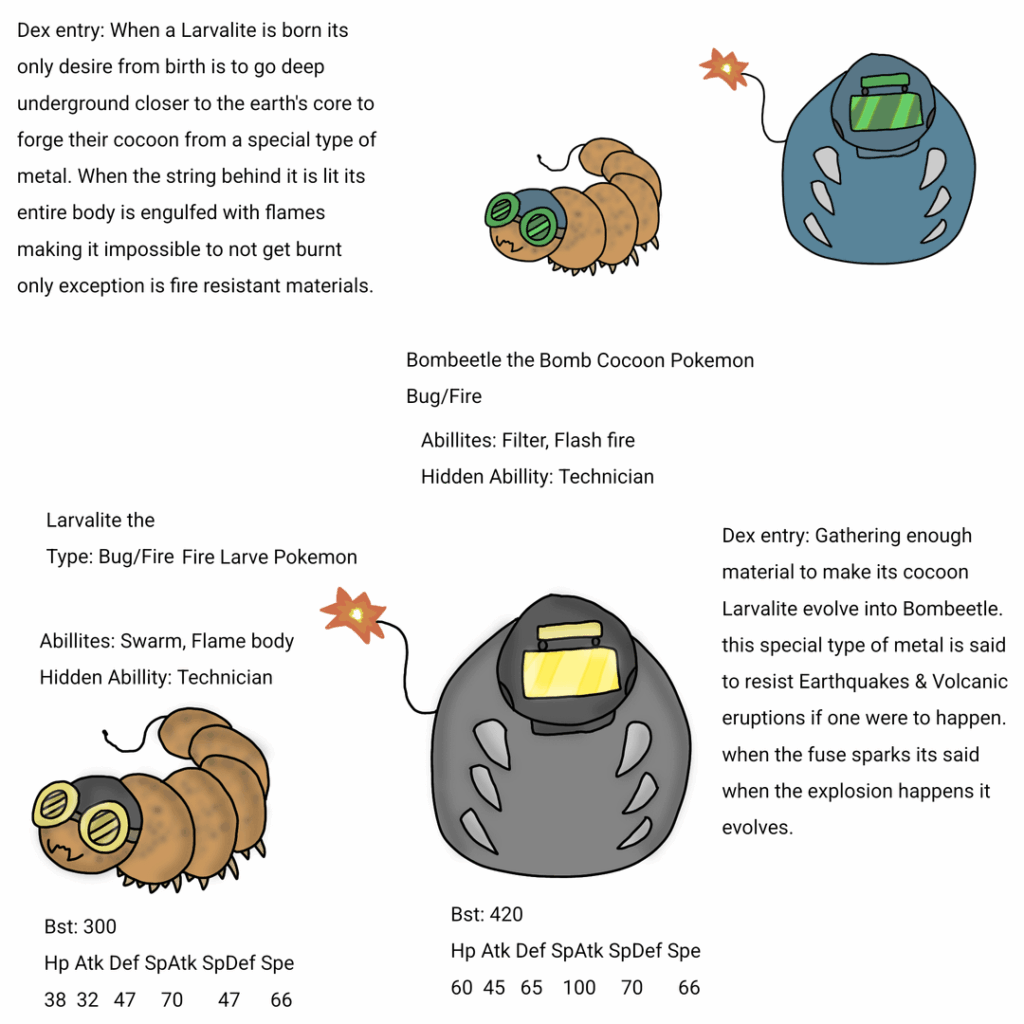 Dex entry: When a Larvalite is born its only desire from birth is to go deep underground closer to the earth's core to forge their cocoon from a special type of metal. When the string behind it is lit its entire body is engulfed with flames making it impossible to not get burnt only exception is fire resistant materials.

Bombeetle the Bomb Cocoon Pokemon
Bug/Fire

Abillites: Filter, Flash fire
Hidden Abillity: Technician

Larvalite the
Type: Bug/Fire Fire Larve Pokemon

Abillites: Swarm, Flame body
Hidden Abillity: Technician

Dex entry: Gathering enough material to make its cocoon Larvalite evolve into Bombeetle. this special type of metal is said to resist Earthquakes & Volcanic eruptions if one were to happen. when the fuse sparks its said when the explosion happens it evolves.

Bst: 300
Hp Atk Def SpAtk SpDef Spe
38 32 47 70 47 66

Bst: 420
Hp Atk Def SpAtk SpDef Spe
60 45 65 100 70 66